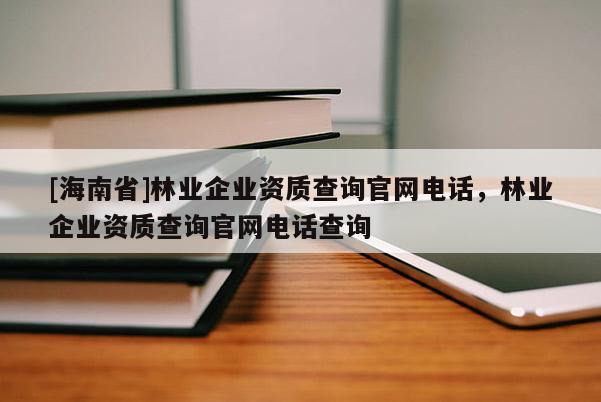 [海南省]林业企业资质查询官网电话，林业企业资质查询官网电话查询